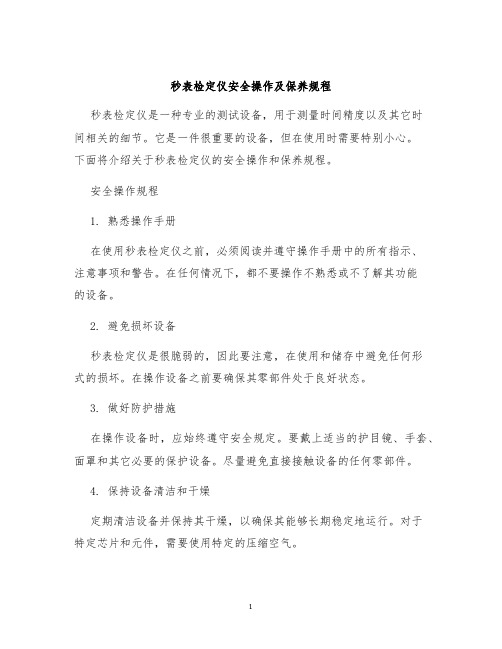 秒表检定仪安全操作及保养规程

秒表检定仪是一种专业的测试设备，用于测量时间精度以及其它时间相关的细节。它是一件很重要的设备，但在使用时需要特别小心。下面将介绍关于秒表检定仪的安全操作和保养规程。

安全操作规程

1. 熟悉操作手册

在使用秒表检定仪之前，必须阅读并遵守操作手册中的所有指示、注意事项和警告。在任何情况下，都不要操作不熟悉或不了解其功能的设备。

2. 避免损坏设备

秒表检定仪是很脆弱的，因此要注意，在使用和储存中避免任何形式的损坏。在操作设备之前要确保其零部件处于良好状态。

3. 做好防护措施

在操作设备时，应始终遵守安全规定。要戴上适当的护目镜、手套、面罩和其它必要的保护设备。尽量避免直接接触设备的任何零部件。

4. 保持设备清洁和干燥

定期清洁设备并保持其干燥，以确保其能够长期稳定地运行。对于特定芯片和元件，需要使用特定的压缩空气。

1